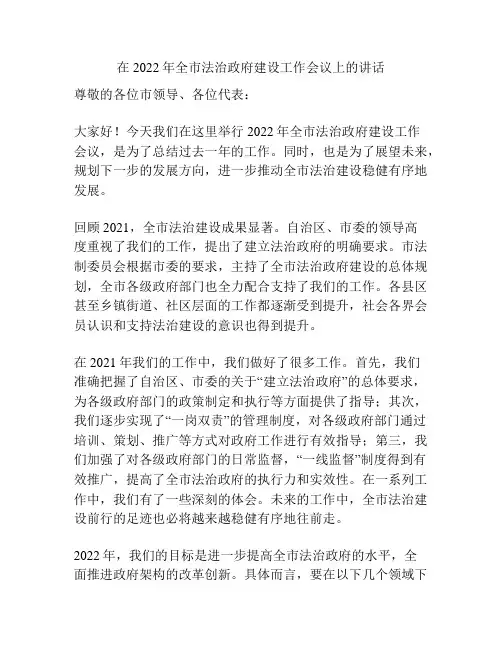 在 2022 年全市法治政府建设工作会议上的讲话

尊敬的各位市领导、各位代表：

大家好！今天我们在这里举行 2022 年全市法治政府建设工作会议，是为了总结过去一年的工作。同时，也是为了展望未来，规划下一步的发展方向，进一步推动全市法治建设稳健有序地发展。

回顾 2021，全市法治建设成果显著。自治区、市委的领导高度重视了我们的工作，提出了建立法治政府的明确要求。市法制委员会根据市委的要求，主持了全市法治政府建设的总体规划，全市各级政府部门也全力配合支持了我们的工作。各县区甚至乡镇街道、社区层面的工作都逐渐受到提升，社会各界会员认识和支持法治建设的意识也得到提升。

在 2021 年我们的工作中，我们做好了很多工作。首先，我们准确把握了自治区、市委的关于“建立法治政府”的总体要求，为各级政府部门的政策制定和执行等方面提供了指导；其次，我们逐步实现了“一岗双责”的管理制度，对各级政府部门通过培训、策划、推广等方式对政府工作进行有效指导；第三，我们加强了对各级政府部门的日常监督，“一线监督”制度得到有效推广，提高了全市法治政府的执行力和实效性。在一系列工作中，我们有了一些深刻的体会。未来的工作中，全市法治建设前行的足迹也必将越来越稳健有序地往前走。

2022 年，我们的目标是进一步提高全市法治政府的水平，全面推进政府架构的改革创新。具体而言，要在以下几个领域下